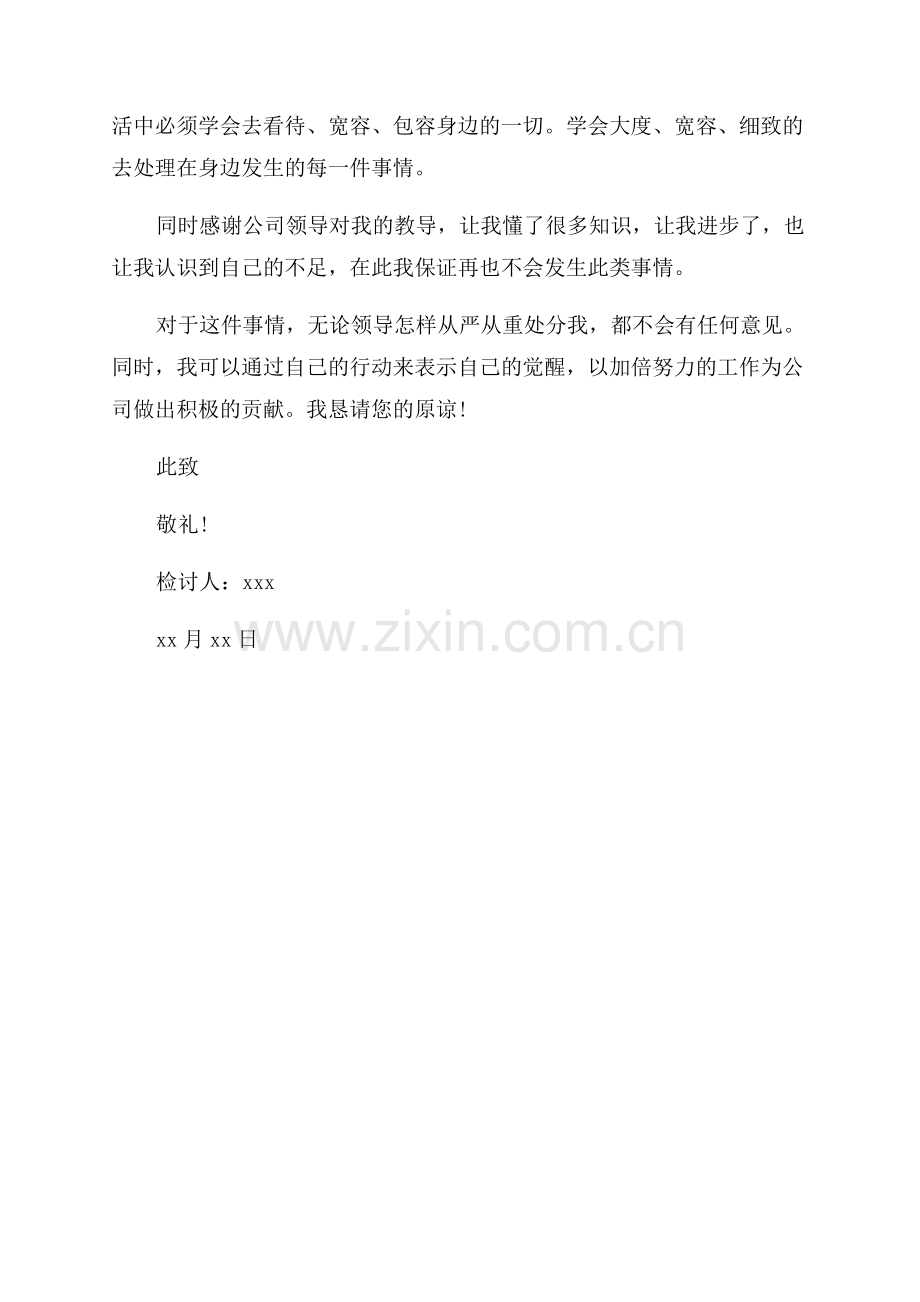 活中必须学会去看待、宽容、包容身边的一切。学会大度、宽容、细致的去处理在身边发生的每一件事情。

同时感谢公司领导对我的教导，让我懂了很多知识，让我进步了，也让我认识到自己的不足，在此我保证再也不会发生此类事情。

对于这件事情，无论领导怎样从严从重处分我，都不会有任何意见。同时，我可以通过自己的行动来表示自己的觉醒，以加倍努力的工作为公司做出积极的贡献。我恳请您的原谅！

此致

敬礼！

检讨人：xxx

xx月xx日

www.zixin.com.cn